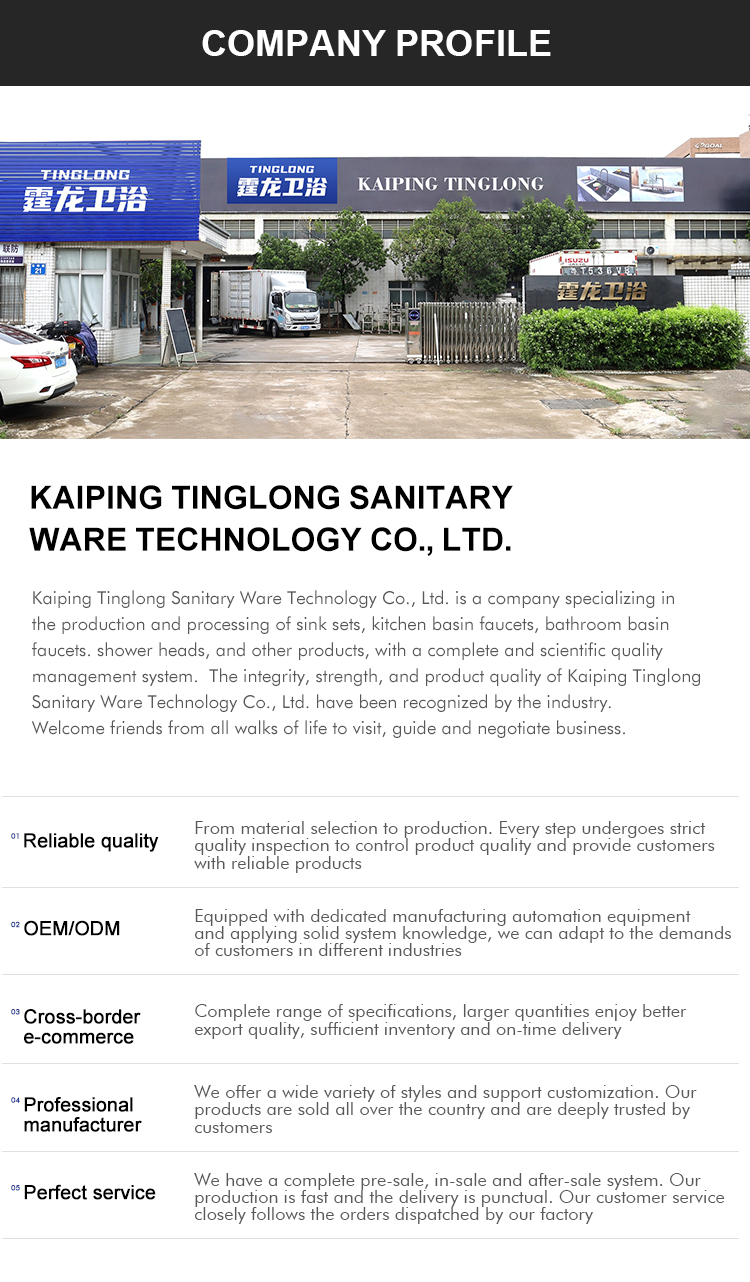 COMPANY PROFILE

TINGLONG
霆龙卫浴

TINGLONG
霆龙卫浴
KAIPING TINGLONG

ISUZU

霆龙卫浴

KAIPING TINGLONG SANITARY WARE TECHNOLOGY CO., LTD.

Kaiping Tinglong Sanitary Ware Technology Co., Ltd. is a company specializing in the production and processing of sink sets, kitchen basin faucets, bathroom basin faucets. shower heads, and other products, with a complete and scientific quality management system. The integrity, strength, and product quality of Kaiping Tinglong Sanitary Ware Technology Co., Ltd. have been recognized by the industry.
Welcome friends from all walks of life to visit, guide and negotiate business.

| | |
|---|---|
| 01 Reliable quality | From material selection to production. Every step undergoes strict quality inspection to control product quality and provide customers with reliable products |
| 02 OEM/ODM | Equipped with dedicated manufacturing automation equipment and applying solid system knowledge, we can adapt to the demands of customers in different industries |
| 03 Cross-border e-commerce | Complete range of specifications, larger quantities enjoy better export quality, sufficient inventory and on-time delivery |
| 04 Professional manufacturer | We offer a wide variety of styles and support customization. Our products are sold all over the country and are deeply trusted by customers |
| 05 Perfect service | We have a complete pre-sale, in-sale and after-sale system. Our production is fast and the delivery is punctual. Our customer service closely follows the orders dispatched by our factory |